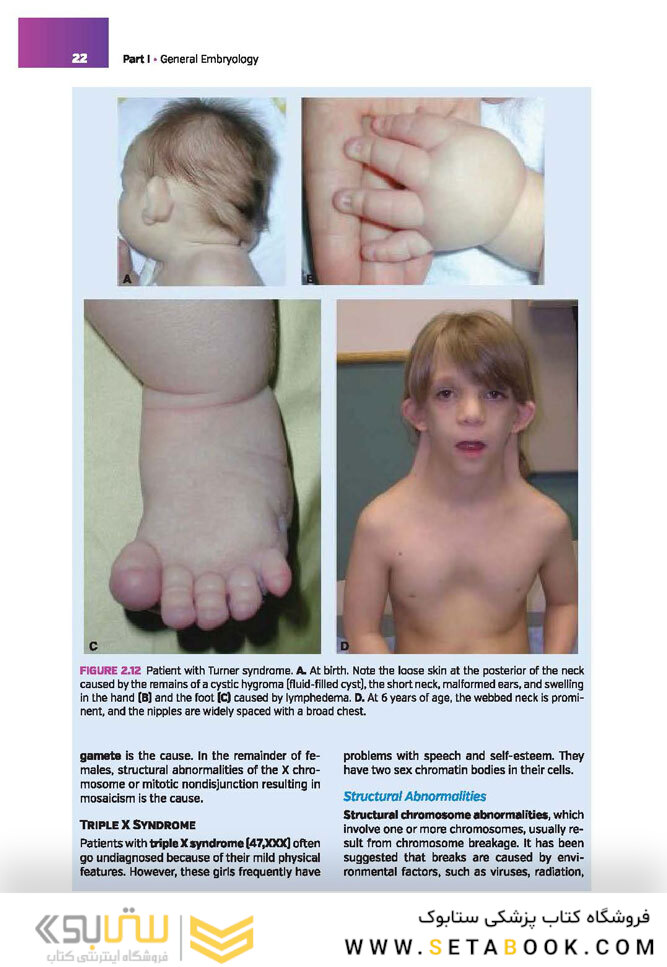 22 Part I • General Embryology

A

B

C

D

FIGURE 2.12 Patient with Turner syndrome. A. At birth. Note the loose skin at the posterior of the neck caused by the remains of a cystic hygroma (fluid-filled cyst), the short neck, malformed ears, and swelling in the hand (B) and the foot (C) caused by lymphedema. D. At 6 years of age, the webbed neck is prominent, and the nipples are widely spaced with a broad chest.

gamete is the cause. In the remainder of females, structural abnormalities of the X chromosome or mitotic nondisjunction resulting in mosaicism is the cause.

TRIPLE X SYNDROME

Patients with triple X syndrome (47,XXX) often go undiagnosed because of their mild physical features. However, these girls frequently have problems with speech and self-esteem. They have two sex chromatin bodies in their cells.

Structural Abnormalities

Structural chromosome abnormalities, which involve one or more chromosomes, usually result from chromosome breakage. It has been suggested that breaks are caused by environmental factors, such as viruses, radiation,

ستابوک
فروشگاه اینترنتی کتاب

فروشگاه کتاب پزشکی ستابوک
WWW.SETABOOK.COM